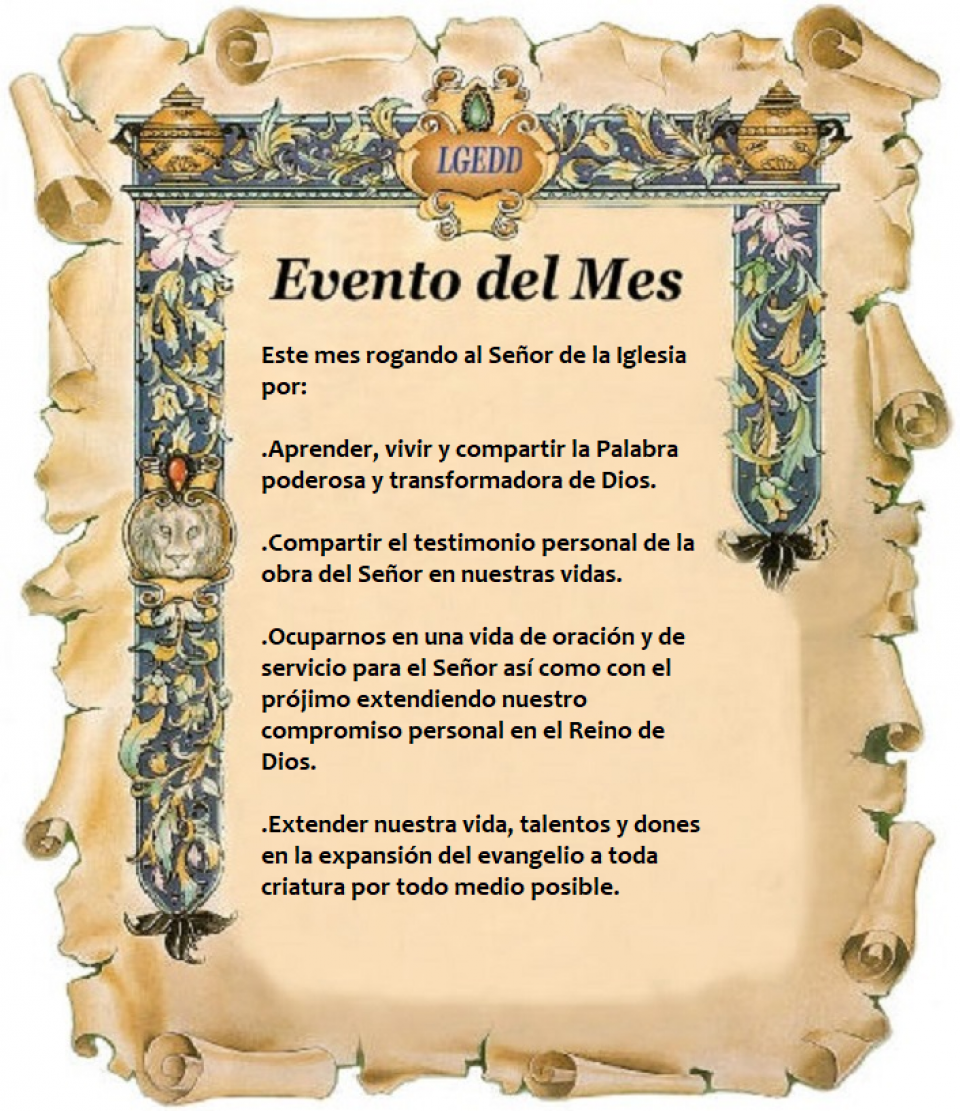 LGEDD

Evento del Mes

Este mes rogando al Señor de la Iglesia por:

.Aprender, vivir y compartir la Palabra poderosa y transformadora de Dios.

.Compartir el testimonio personal de la obra del Señor en nuestras vidas.

.Ocuparnos en una vida de oración y de servicio para el Señor así como con el prójimo extendiendo nuestro compromiso personal en el Reino de Dios.

.Extender nuestra vida, talentos y dones en la expansión del evangelio a toda criatura por todo medio posible.